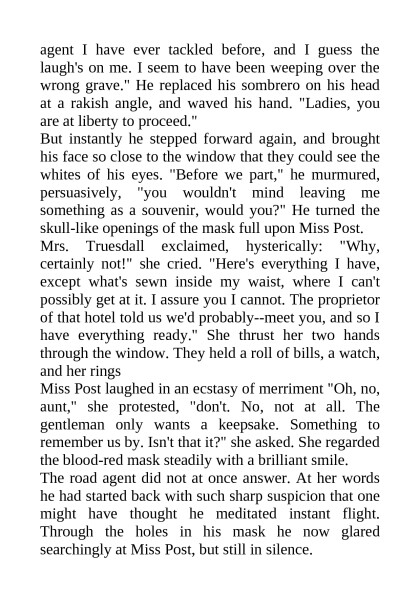 agent I have ever tackled before, and I guess the laugh's on me. I seem to have been weeping over the wrong grave." He replaced his sombrero on his head at a rakish angle, and waved his hand. "Ladies, you are at liberty to proceed."

But instantly he stepped forward again, and brought his face so close to the window that they could see the whites of his eyes. "Before we part," he murmured, persuasively, "you wouldn't mind leaving me something as a souvenir, would you?" He turned the skull-like openings of the mask full upon Miss Post.

Mrs. Truesdall exclaimed, hysterically: "Why, certainly not!" she cried. "Here's everything I have, except what's sewn inside my waist, where I can't possibly get at it. I assure you I cannot. The proprietor of that hotel told us we'd probably--meet you, and so I have everything ready." She thrust her two hands through the window. They held a roll of bills, a watch, and her rings

Miss Post laughed in an ecstasy of merriment "Oh, no, aunt," she protested, "don't. No, not at all. The gentleman only wants a keepsake. Something to remember us by. Isn't that it?" she asked. She regarded the blood-red mask steadily with a brilliant smile.

The road agent did not at once answer. At her words he had started back with such sharp suspicion that one might have thought he meditated instant flight. Through the holes in his mask he now glared searchingly at Miss Post, but still in silence.